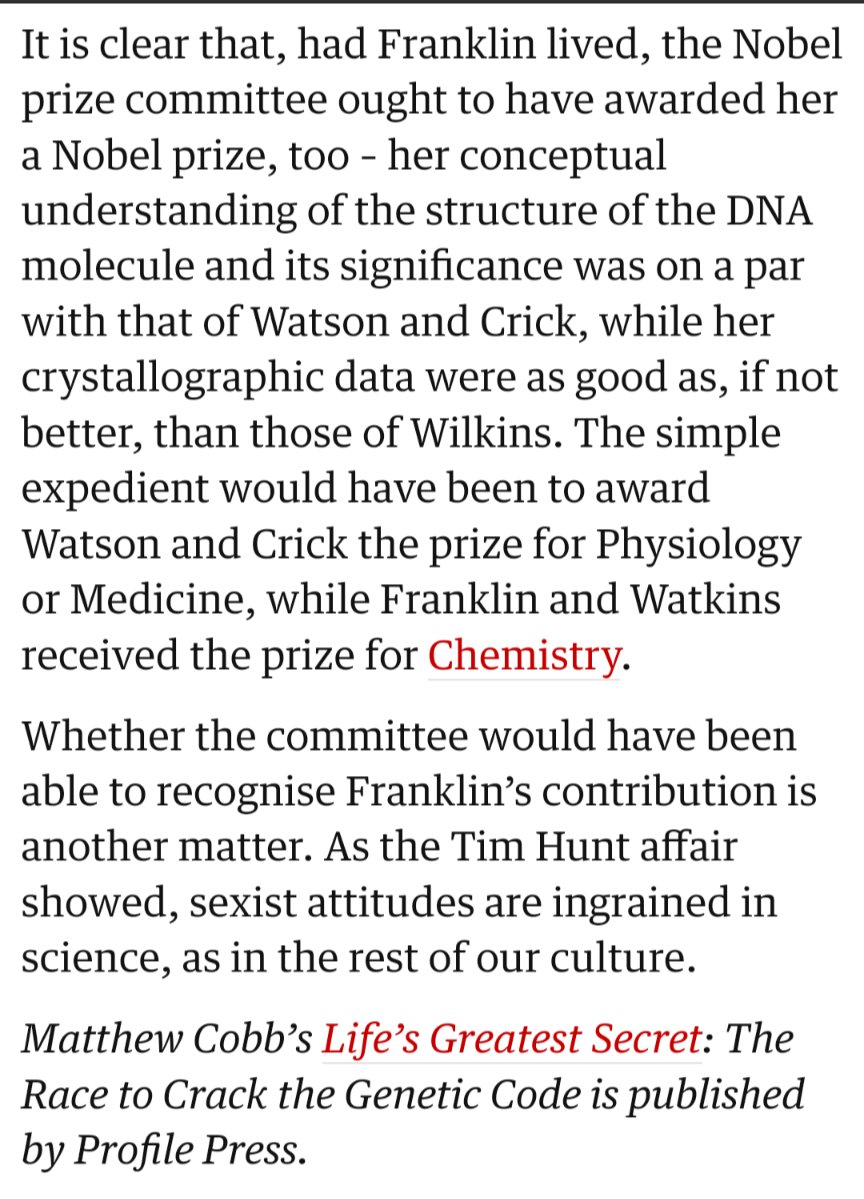 It is clear that, had Franklin lived, the Nobel prize committee ought to have awarded her a Nobel prize, too - her conceptual understanding of the structure of the DNA molecule and its significance was on a par with that of Watson and Crick, while her crystallographic data were as good as, if not better, than those of Wilkins. The simple expedient would have been to award Watson and Crick the prize for Physiology or Medicine, while Franklin and Watkins received the prize for Chemistry.

Whether the committee would have been able to recognise Franklin's contribution is another matter. As the Tim Hunt affair showed, sexist attitudes are ingrained in science, as in the rest of our culture.

Matthew Cobb's Life's Greatest Secret: The Race to Crack the Genetic Code is published by Profile Press.